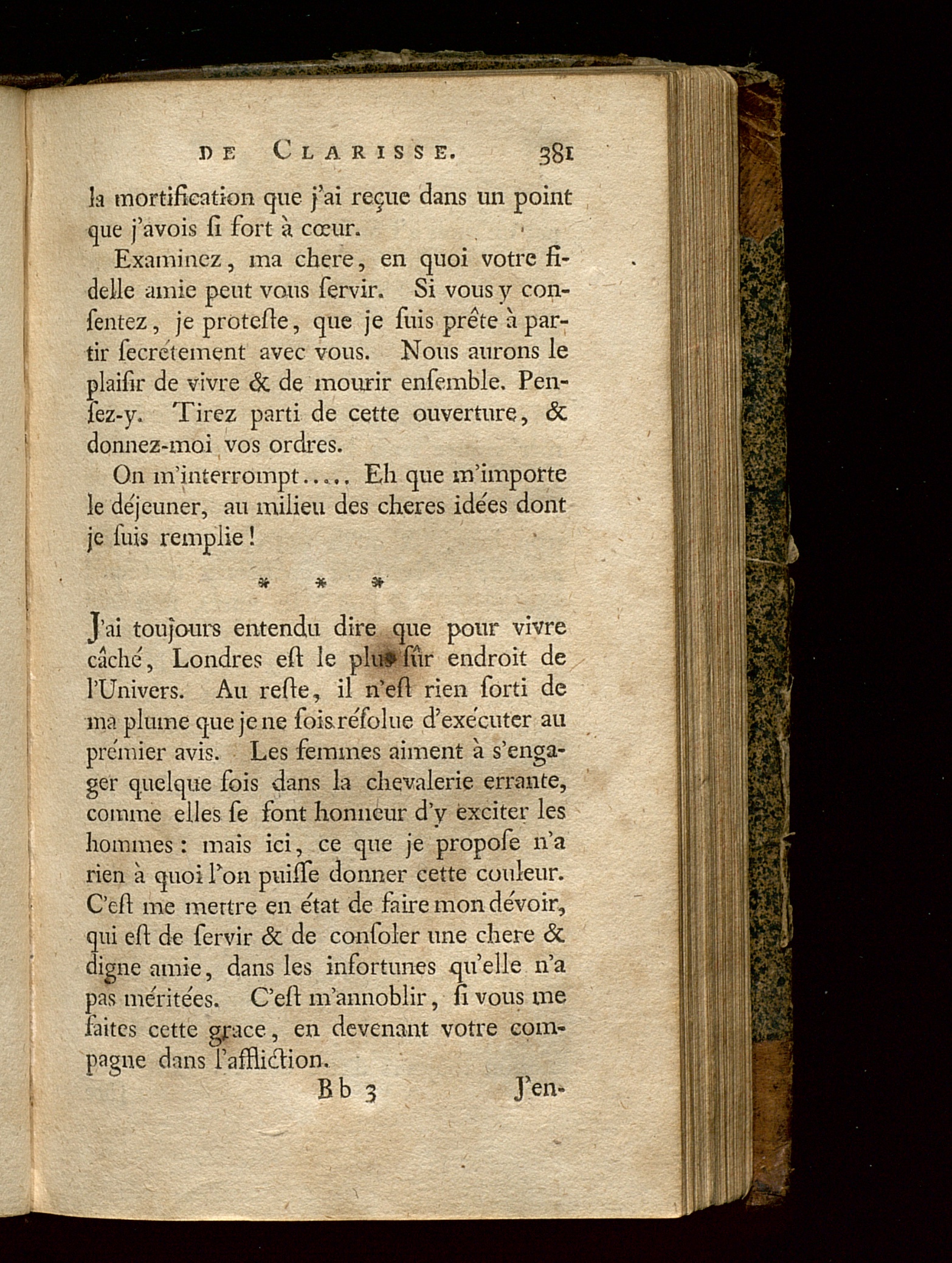 DE CLARISSE. 381

la mortification que j'ai reçue dans un point que j'avois ſi fort à cœur.

Examinez, ma chere, en quoi votre fidelle amie peut vous ſervir. Si vous y conſentez, je proteſte, que je ſuis prête à partir ſecrétement avec vous. Nous aurons le plaiſir de vivre & de mourir enſemble. Penſez-y. Tirez parti de cette ouverture, & donnez-moi vos ordres.

On m'interrompt..... Eh que m'importe le déjeuner, au milieu des cheres idées dont je ſuis remplie!

* * *

J'ai toujours entendu dire que pour vivre câché, Londres eſt le plus ſûr endroit de l'Univers. Au reſte, il n'eſt rien ſorti de ma plume que je ne ſois réſolue d'exécuter au prémier avis. Les femmes aiment à s'engager quelque fois dans la chevalerie errante, comme elles ſe font honneur d'y exciter les hommes: mais ici, ce que je propoſe n'a rien à quoi l'on puiſſe donner cette couleur. C'eſt me mettre en état de faire mon dévoir, qui eſt de ſervir & de conſoler une chere & digne amie, dans les infortunes qu'elle n'a pas méritées. C'eſt m'annoblir, ſi vous me faites cette grace, en devenant votre compagne dans l'affliction.

Bb 3 J'en-